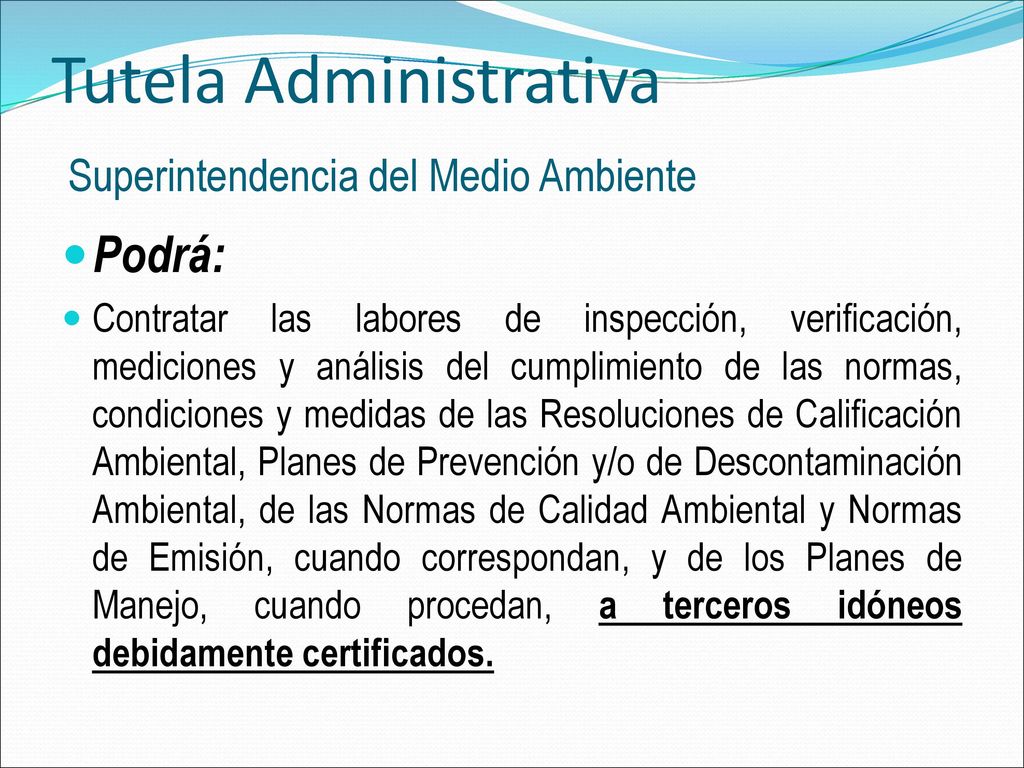 Tutela Administrativa

Superintendencia del Medio Ambiente

Podrá:

Contratar las labores de inspección, verificación, mediciones y análisis del cumplimiento de las normas, condiciones y medidas de las Resoluciones de Calificación Ambiental, Planes de Prevención y/o de Descontaminación Ambiental, de las Normas de Calidad Ambiental y Normas de Emisión, cuando correspondan, y de los Planes de Manejo, cuando procedan, a terceros idóneos debidamente certificados.